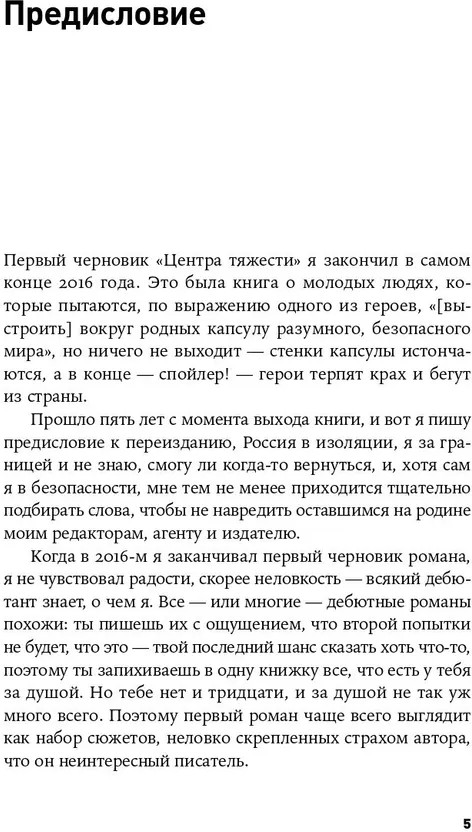 Предисловие

Первый черновик «Центра тяжести» я закончил в самом конце 2016 года. Это была книга о молодых людях, которые пытаются, по выражению одного из героев, «[выстроить] вокруг родных капсулу разумного, безопасного мира», но ничего не выходит — стенки капсулы истончаются, а в конце — спойлер! — герои терпят крах и бегут из страны.

Прошло пять лет с момента выхода книги, и вот я пишу предисловие к переизданию, Россия в изоляции, я за границей и не знаю, смогу ли когда-то вернуться, и, хотя сам я в безопасности, мне тем не менее приходится тщательно подбирать слова, чтобы не навредить оставшимся на родине моим редакторам, агенту и издателю.

Когда в 2016-м я заканчивал первый черновик романа, я не чувствовал радости, скорее неловкость — всякий дебютант знает, о чем я. Все — или многие — дебютные романы похожи: ты пишешь их с ощущением, что второй попытки не будет, что это — твой последний шанс сказать хоть что-то, поэтому ты запихиваешь в одну книжку все, что есть у тебя за душой. Но тебе нет и тридцати, и за душой не так уж много всего. Поэтому первый роман чаще всего выглядит как набор сюжетов, неловко скрепленных страхом автора, что он неинтересный писатель.

5